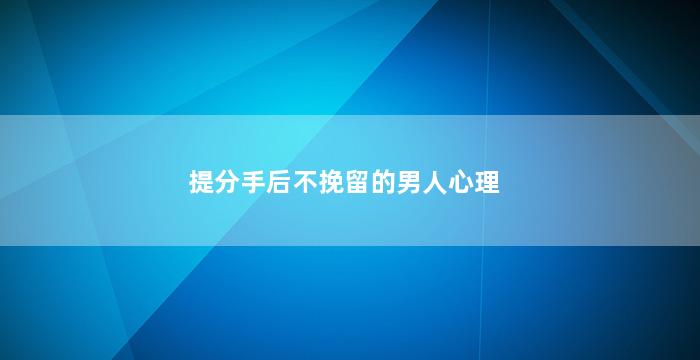 提分手后不挽留的男人心理